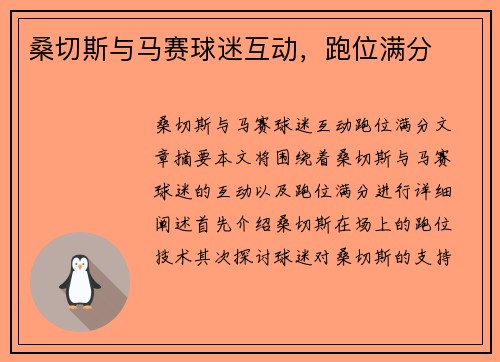 桑切斯与马赛球迷互动，跑位满分

桑切斯与马赛球迷互动跑位满分文章摘要本文将围绕着桑切斯与马赛球迷的互动以及跑位满分进行详细阐述首先介绍桑切斯在场上的跑位技术其次探讨球迷对桑切斯的支持